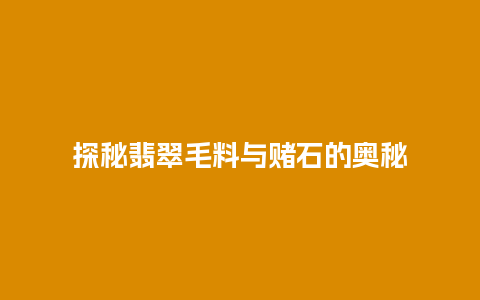 探秘翡翠毛料与赌石的奥秘